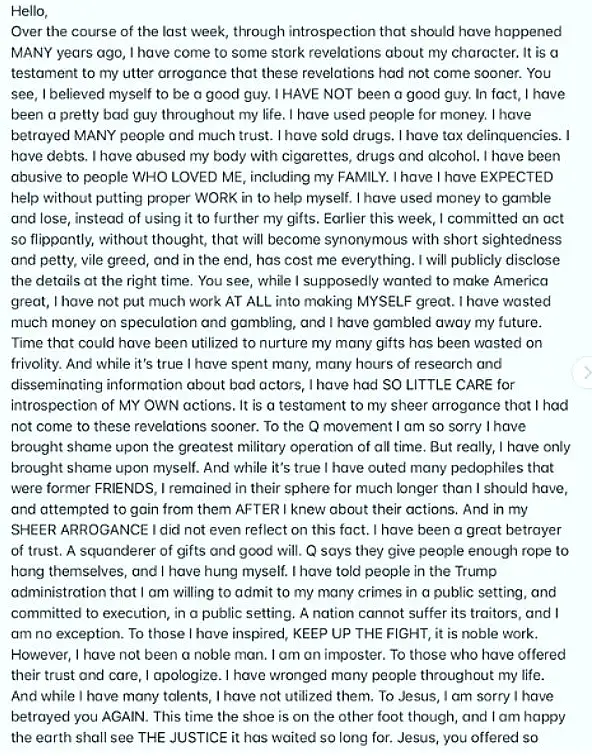 Hello,
Over the course of the last week, through introspection that should have happened MANY years ago, I have come to some stark revelations about my character. It is a testament to my utter arrogance that these revelations had not come sooner. You see, I believed myself to be a good guy. I HAVE NOT been a good guy. In fact, I have been a pretty bad guy throughout my life. I have used people for money. I have betrayed MANY people and much trust. I have sold drugs. I have tax delinquencies. I have debts. I have abused my body with cigarettes, drugs and alcohol. I have been abusive to people WHO LOVED ME, including my FAMILY. I have I have EXPECTED help without putting proper WORK in to help myself. I have used money to gamble and lose, instead of using it to further my gifts. Earlier this week, I committed an act so flippantly, without thought, that will become synonymous with short sightedness and petty, vile greed, and in the end, has cost me everything. I will publicly disclose the details at the right time. You see, while I supposedly wanted to make America great, I have not put much work AT ALL into making MYSELF great. I have wasted much money on speculation and gambling, and I have gambled away my future. Time that could have been utilized to nurture my many gifts has been wasted on frivolity. And while it's true I have spent many, many hours of research and disseminating information about bad actors, I have had SO LITTLE CARE for introspection of MY OWN actions. It is a testament to my sheer arrogance that I had not come to these revelations sooner. To the Q movement I am so sorry I have brought shame upon the greatest military operation of all time. But really, I have only brought shame upon myself. And while it's true I have outed many pedophiles that were former FRIENDS, I remained in their sphere for much longer than I should have, and attempted to gain from them AFTER I knew about their actions. And in my SHEER ARROGANCE I did not even reflect on this fact. I have been a great betrayer of trust. A squanderer of gifts and good will. Q says they give people enough rope to hang themselves, and I have hung myself. I have told people in the Trump administration that I am willing to admit to my many crimes in a public setting, and committed to execution, in a public setting. A nation cannot suffer its traitors, and I am no exception. To those I have inspired, KEEP UP THE FIGHT, it is noble work. However, I have not been a noble man. I am an imposter. To those who have offered their trust and care, I apologize. I have wronged many people throughout my life. And while I have many talents, I have not utilized them. To Jesus, I am sorry I have betrayed you AGAIN. This time the shoe is on the other foot though, and I am happy the earth shall see THE JUSTICE it has waited so long for. Jesus, you offered so